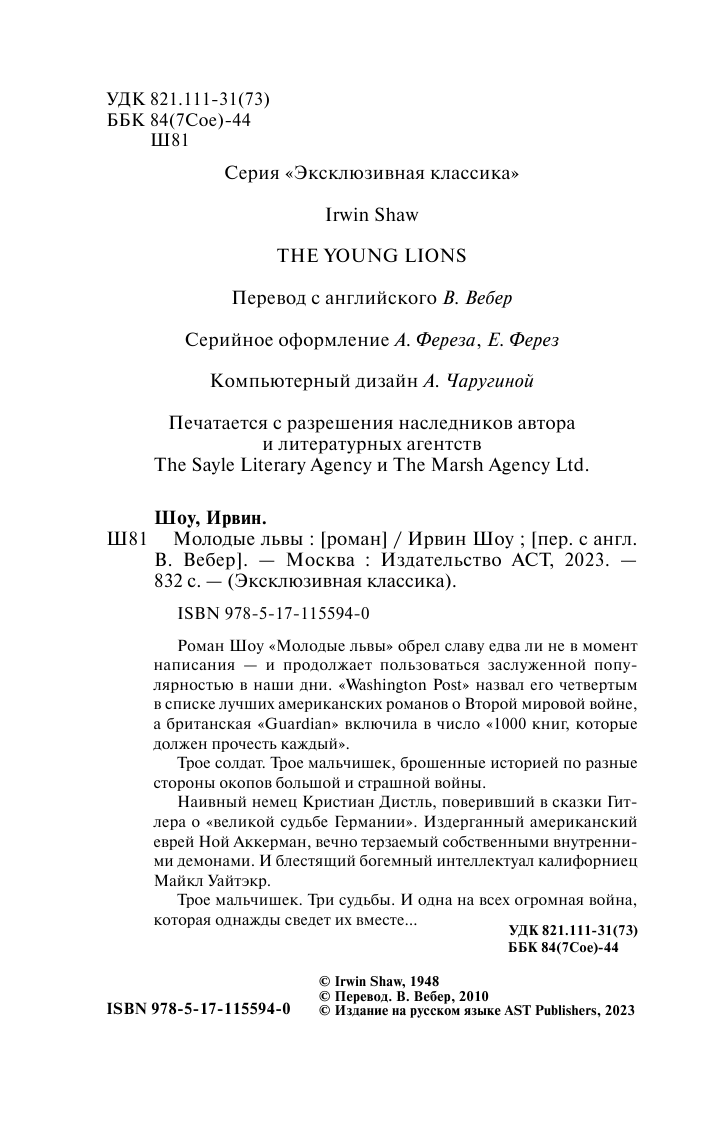 УДК 821.111-31(73)
ББК 84(7Сое)-44
Ш81

Серия «Эксклюзивная классика»

Irwin Shaw

THE YOUNG LIONS

Перевод с английского В. Вебер

Серийное оформление А. Фереза, Е. Ферез

Компьютерный дизайн А. Чаругиной

Печатается с разрешения наследников автора и литературных агентств The Sayle Literary Agency и The Marsh Agency Ltd.

Шоу, Ирвин.
Ш81 Молодые львы : [роман] / Ирвин Шоу ; [пер. с англ. В. Вебер]. — Москва : Издательство АСТ, 2023. — 832 с. — (Эксклюзивная классика).

ISBN 978-5-17-115594-0

Роман Шоу «Молодые львы» обрел славу едва ли не в момент написания — и продолжает пользоваться заслуженной популярностью в наши дни. «Washington Post» назвал его четвертым в списке лучших американских романов о Второй мировой войне, а британская «Guardian» включила в число «1000 книг, которые должен прочесть каждый».

Трое солдат. Трое мальчишек, брошенные историей по разные стороны окопов большой и страшной войны.

Наивный немец Кристиан Дистль, поверивший в сказки Гитлера о «великой судьбе Германии». Издерганный американский еврей Ной Аккерман, вечно терзаемый собственными внутренними демонами. И блестящий богемный интеллектуал калифорниец Майкл Уайтэкр.

Трое мальчишек. Три судьбы. И одна на всех огромная война, которая однажды сведет их вместе...

УДК 821.111-31(73)
ББК 84(7Сое)-44

ISBN 978-5-17-115594-0

© Irwin Shaw, 1948
© Перевод. В. Вебер, 2010
© Издание на русском языке AST Publishers, 2023